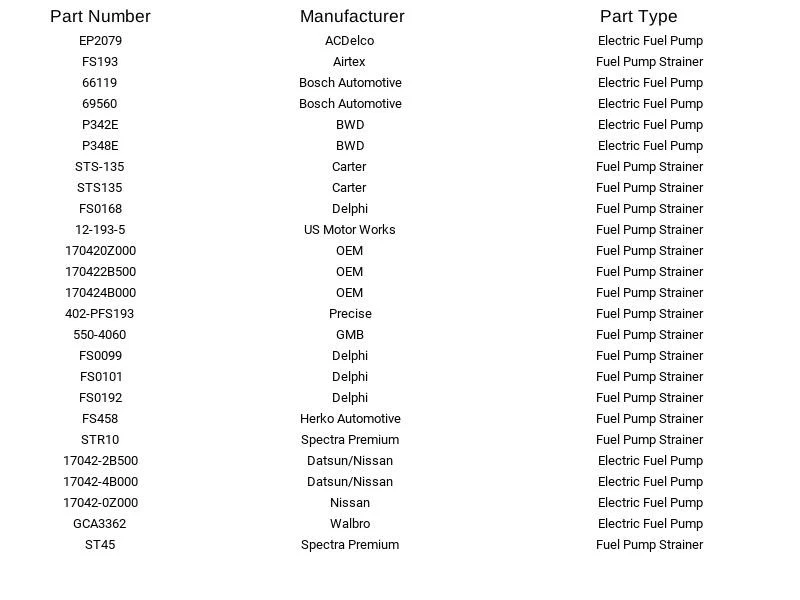 | Part Number | Manufacturer | Part Type |
|---|---|---|
| EP2079 | ACDelco | Electric Fuel Pump |
| FS193 | Airtex | Fuel Pump Strainer |
| 66119 | Bosch Automotive | Electric Fuel Pump |
| 69560 | Bosch Automotive | Electric Fuel Pump |
| P342E | BWD | Electric Fuel Pump |
| P348E | BWD | Electric Fuel Pump |
| STS-135 | Carter | Fuel Pump Strainer |
| STS135 | Carter | Fuel Pump Strainer |
| FS0168 | Delphi | Fuel Pump Strainer |
| 12-193-5 | US Motor Works | Fuel Pump Strainer |
| 170420Z000 | OEM | Fuel Pump Strainer |
| 170422B500 | OEM | Fuel Pump Strainer |
| 170424B000 | OEM | Fuel Pump Strainer |
| 402-PFS193 | Precise | Fuel Pump Strainer |
| 550-4060 | GMB | Fuel Pump Strainer |
| FS0099 | Delphi | Fuel Pump Strainer |
| FS0101 | Delphi | Fuel Pump Strainer |
| FS0192 | Delphi | Fuel Pump Strainer |
| FS458 | Herko Automotive | Fuel Pump Strainer |
| STR10 | Spectra Premium | Fuel Pump Strainer |
| 17042-2B500 | Datsun/Nissan | Electric Fuel Pump |
| 17042-4B000 | Datsun/Nissan | Electric Fuel Pump |
| 17042-0Z000 | Nissan | Electric Fuel Pump |
| GCA3362 | Walbro | Electric Fuel Pump |
| ST45 | Spectra Premium | Fuel Pump Strainer |